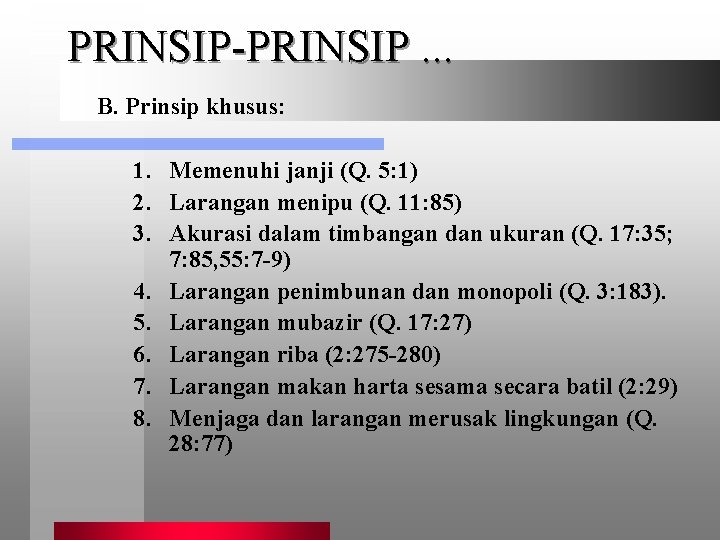 PRINSIP-PRINSIP ...

B. Prinsip khusus:

1. Memenuhi janji (Q. 5:1)
2. Larangan menipu (Q. 11:85)
3. Akurasi dalam timbangan dan ukuran (Q. 17:35; 7:85,55:7-9)
4. Larangan penimbunan dan monopoli (Q. 3:183).
5. Larangan mubazir (Q. 17:27)
6. Larangan riba (2:275-280)
7. Larangan makan harta sesama secara batil (2:29)
8. Menjaga dan larangan merusak lingkungan (Q. 28:77)